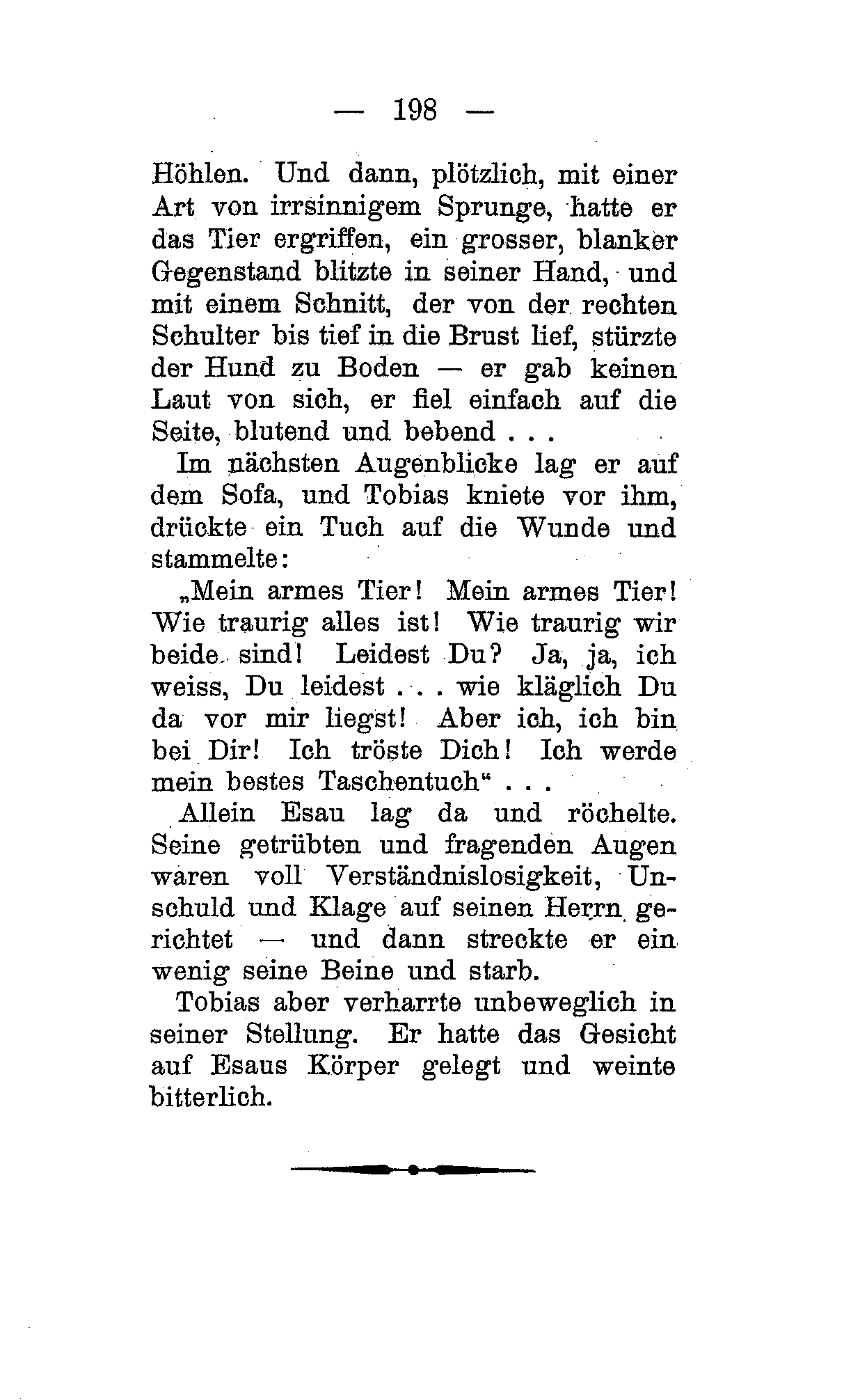 — 198 —

Höhlen. Und dann, plötzlich, mit einer Art von irrsinnigem Sprunge, hatte er das Tier ergriffen, ein grosser, blanker Gegenstand blitzte in seiner Hand, und mit einem Schnitt, der von der rechten Schulter bis tief in die Brust lief, stürzte der Hund zu Boden — er gab keinen Laut von sich, er fiel einfach auf die Seite, blutend und bebend . . .

Im nächsten Augenblicke lag er auf dem Sofa, und Tobias kniete vor ihm, drückte ein Tuch auf die Wunde und stammelte:

„Mein armes Tier! Mein armes Tier! Wie traurig alles ist! Wie traurig wir beide sind! Leidest Du? Ja, ja, ich weiss, Du leidest . . . wie kläglich Du da vor mir liegst! Aber ich, ich bin bei Dir! Ich tröste Dich! Ich werde mein bestes Taschentuch“ . . .

Allein Esau lag da und röchelte. Seine getrübten und fragenden Augen waren voll Verständnislosigkeit, Unschuld und Klage auf seinen Herrn gerichtet — und dann streckte er ein wenig seine Beine und starb.

Tobias aber verharrte unbeweglich in seiner Stellung. Er hatte das Gesicht auf Esaus Körper gelegt und weinte bitterlich.